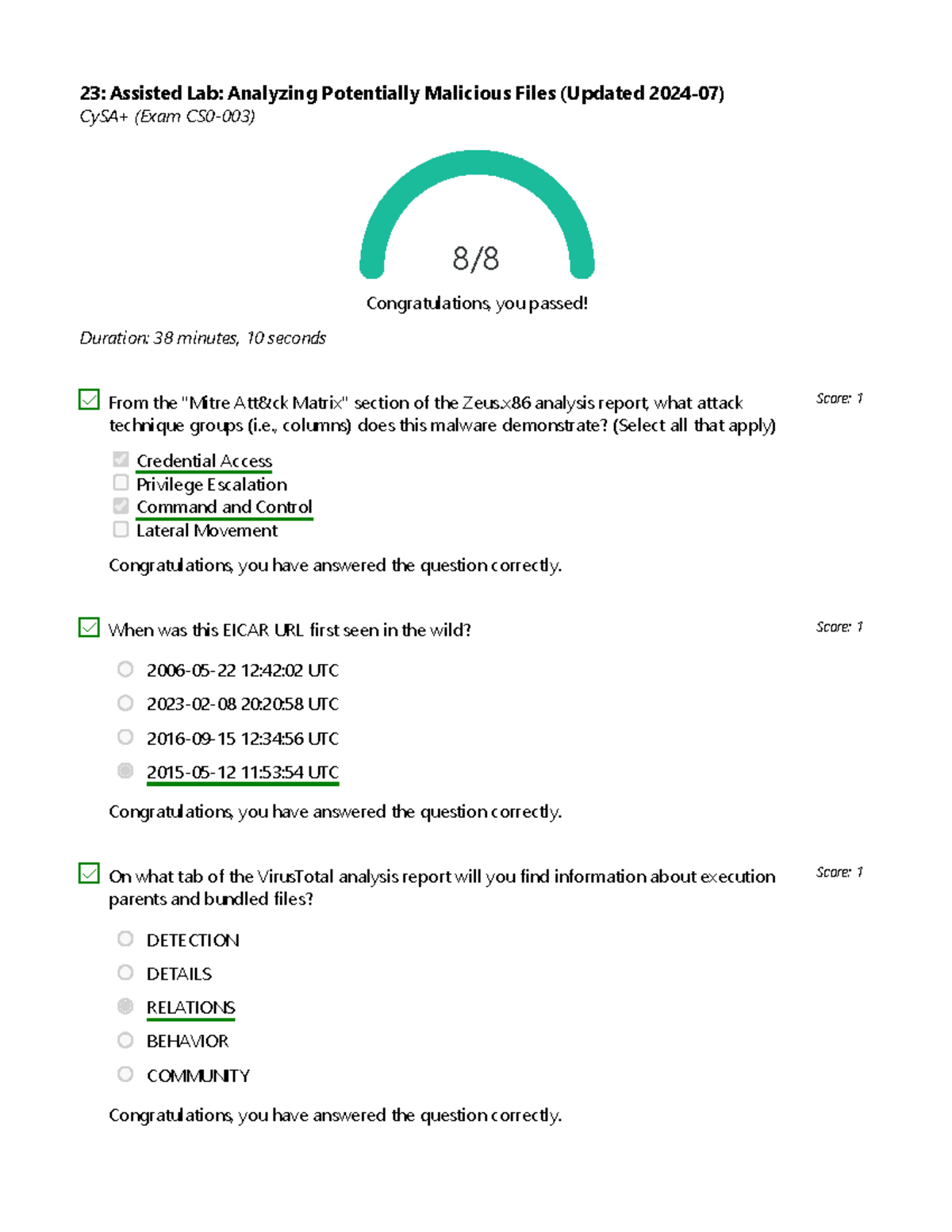 23: Assisted Lab: Analyzing Potentially Malicious Files (Updated 2024-07)
CySA+ (Exam CS0-003)

8/8

Congratulations, you passed!

Duration: 38 minutes, 10 seconds

☑ From the "Mitre Att&ck Matrix" section of the Zeus.x86 analysis report, what attack technique groups (i.e., columns) does this malware demonstrate? (Select all that apply)

Score: 1

☑ Credential Access
☐ Privilege Escalation
☑ Command and Control
☐ Lateral Movement

Congratulations, you have answered the question correctly.

☑ When was this EICAR URL first seen in the wild?

Score: 1

2006-05-22 12:42:02 UTC
2023-02-08 20:20:58 UTC
2016-09-15 12:34:56 UTC
2015-05-12 11:53:54 UTC

Congratulations, you have answered the question correctly.

☑ On what tab of the VirusTotal analysis report will you find information about execution parents and bundled files?

Score: 1

DETECTION
DETAILS
RELATIONS
BEHAVIOR
COMMUNITY

Congratulations, you have answered the question correctly.